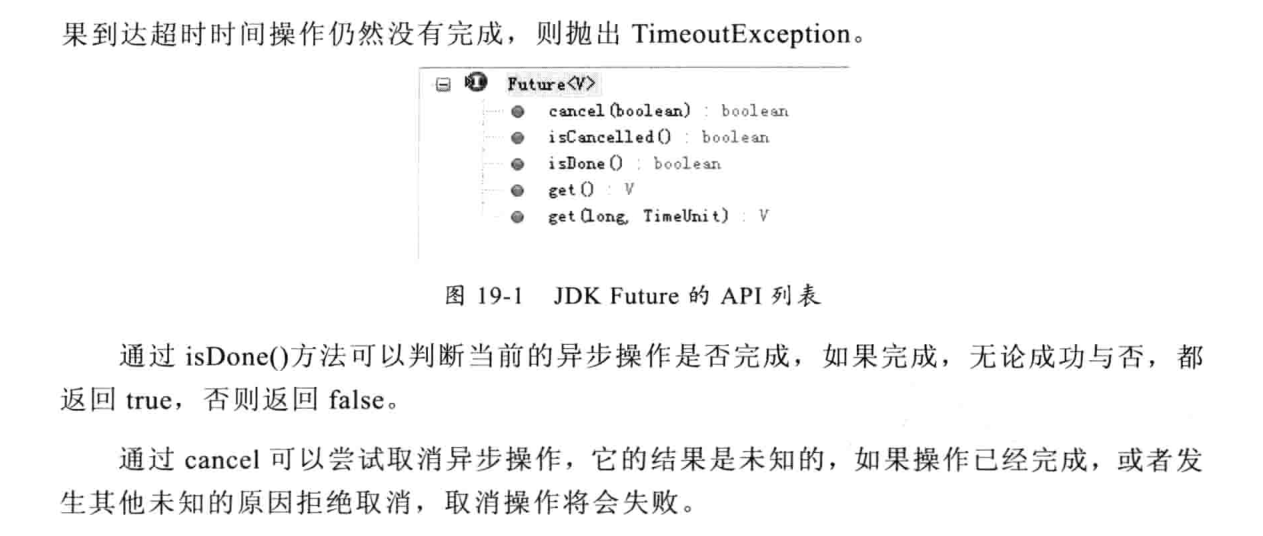 果到达超时时间操作仍然没有完成，则抛出 TimeoutException。

Future<V>
cancel(boolean) : boolean
isCancelled() : boolean
isDone() : boolean
get() : V
get(long, TimeUnit) : V

图 19-1 JDK Future 的 API 列表

通过 isDone()方法可以判断当前的异步操作是否完成，如果完成，无论成功与否，都返回 true，否则返回 false。

通过 cancel 可以尝试取消异步操作，它的结果是未知的，如果操作已经完成，或者发生其他未知的原因拒绝取消，取消操作将会失败。